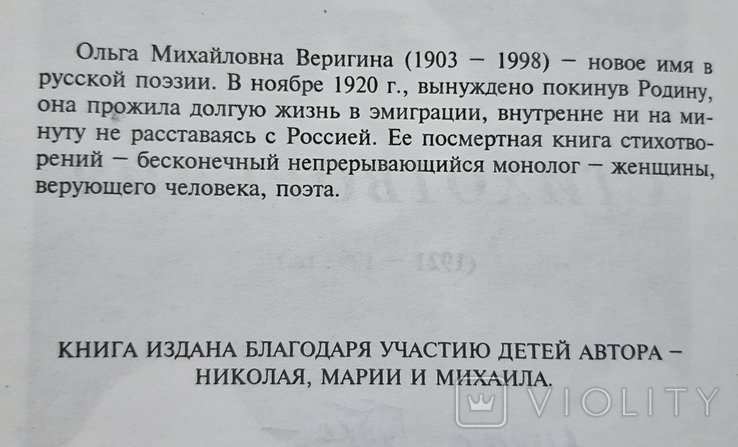 Ольга Михайловна Веригина (1903 – 1998) – новое имя в русской поэзии. В ноябре 1920 г., вынуждено покинув Родину, она прожила долгую жизнь в эмиграции, внутренне ни на минуту не расставаясь с Россией. Ее посмертная книга стихотворений – бесконечный непрерывающийся монолог – женщины, верующего человека, поэта.

КНИГА ИЗДАНА БЛАГОДАРЯ УЧАСТИЮ ДЕТЕЙ АВТОРА – НИКОЛАЯ, МАРИИ И МИХАИЛА.

VIOLITY